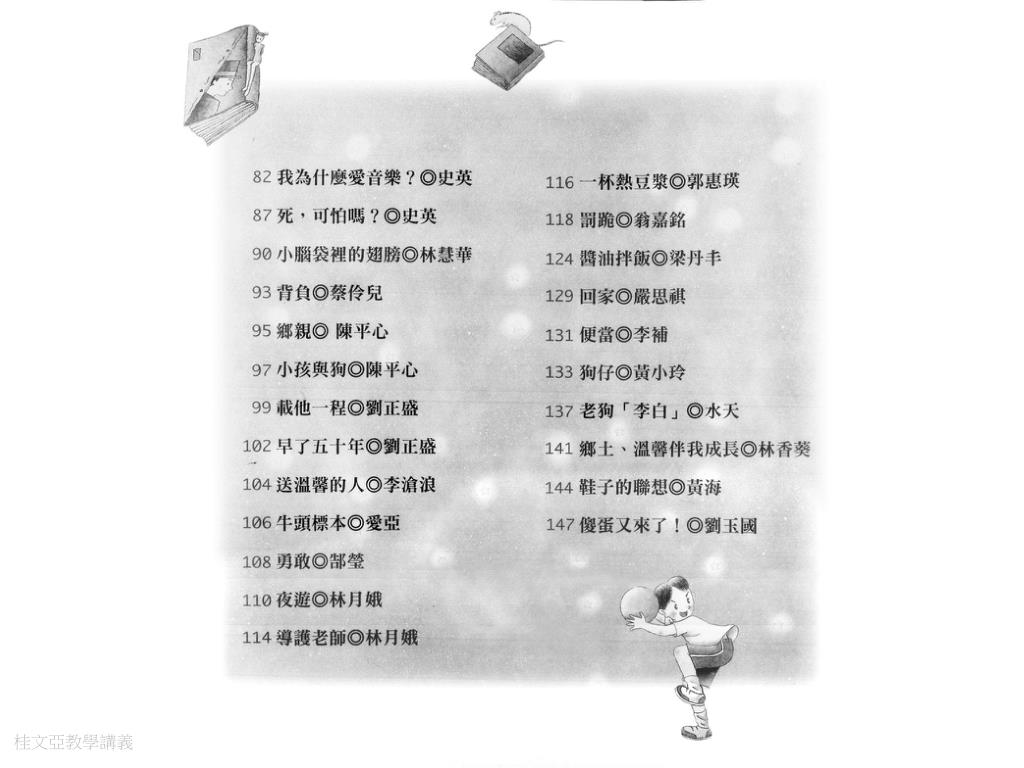 82 我為什麼愛音樂？◎史英

87 死，可怕嗎？◎史英

90 小腦袋裡的翅膀◎林慧華

93 背負◎蔡伶兒

95 鄉親◎ 陳平心

97 小孩與狗◎陳平心

99 載他一程◎劉正盛

102 早了五十年◎劉正盛

104 送溫馨的人◎李滄浪

106 牛頭標本◎愛亞

108 勇敢◎郜瑩

110 夜遊◎林月娥

114 導護老師◎林月娥

116 一杯熱豆漿◎郭惠瑛

118 罰跪◎翁嘉銘

124 醬油拌飯◎梁丹丰

129 回家◎嚴思祺

131 便當◎李補

133 狗仔◎黃小玲

137 老狗「李白」◎水天

141 鄉土、溫馨伴我成長◎林香葵

144 鞋子的聯想◎黃海

147 傻蛋又來了！◎劉玉國

桂文亞教學講義